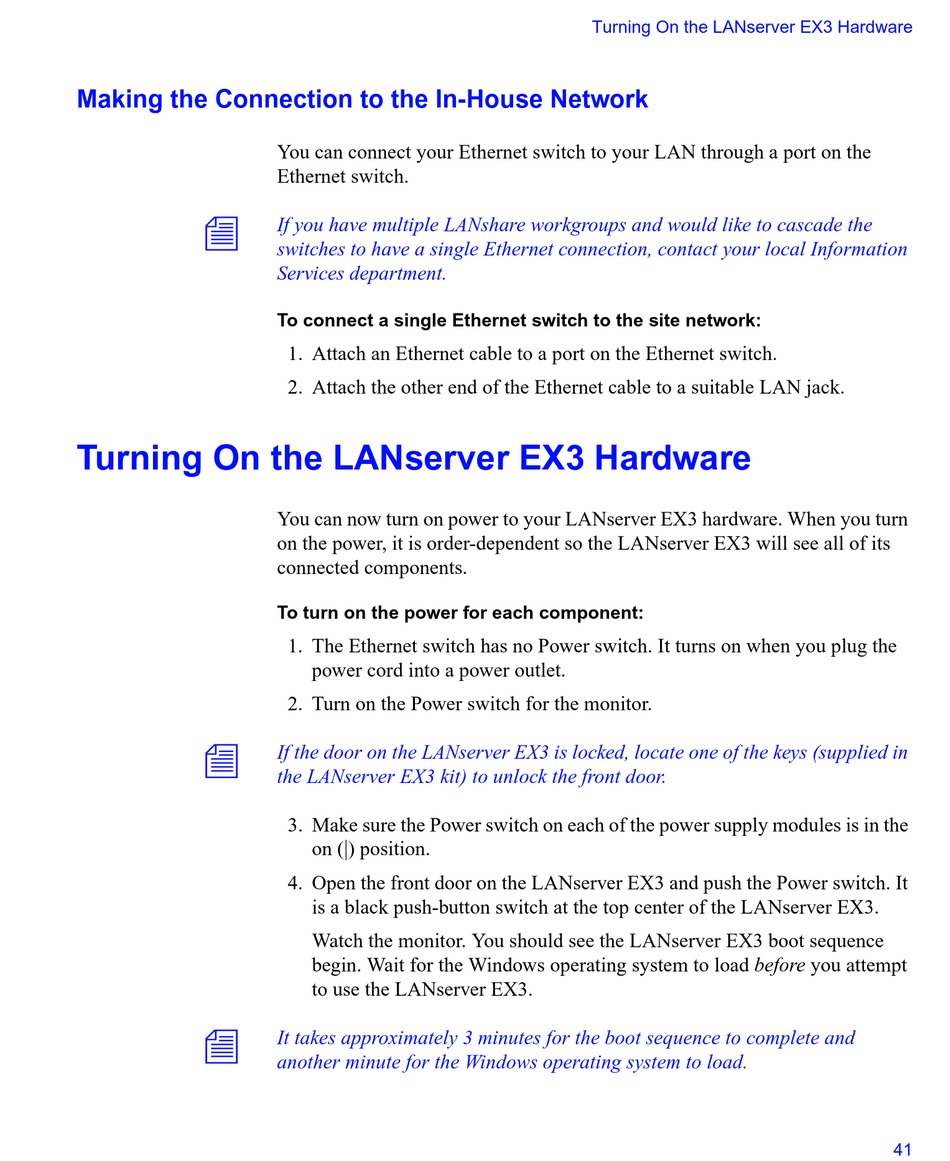 Turning On the LANserver EX3 Hardware

Making the Connection to the In-House Network

You can connect your Ethernet switch to your LAN through a port on the Ethernet switch.

If you have multiple LANshare workgroups and would like to cascade the switches to have a single Ethernet connection, contact your local Information Services department.

To connect a single Ethernet switch to the site network:

1. Attach an Ethernet cable to a port on the Ethernet switch.
2. Attach the other end of the Ethernet cable to a suitable LAN jack.

Turning On the LANserver EX3 Hardware

You can now turn on power to your LANserver EX3 hardware. When you turn on the power, it is order-dependent so the LANserver EX3 will see all of its connected components.

To turn on the power for each component:

1. The Ethernet switch has no Power switch. It turns on when you plug the power cord into a power outlet.
2. Turn on the Power switch for the monitor.

If the door on the LANserver EX3 is locked, locate one of the keys (supplied in the LANserver EX3 kit) to unlock the front door.

3. Make sure the Power switch on each of the power supply modules is in the on (|) position.
4. Open the front door on the LANserver EX3 and push the Power switch. It is a black push-button switch at the top center of the LANserver EX3.

Watch the monitor. You should see the LANserver EX3 boot sequence begin. Wait for the Windows operating system to load before you attempt to use the LANserver EX3.

It takes approximately 3 minutes for the boot sequence to complete and another minute for the Windows operating system to load.

41